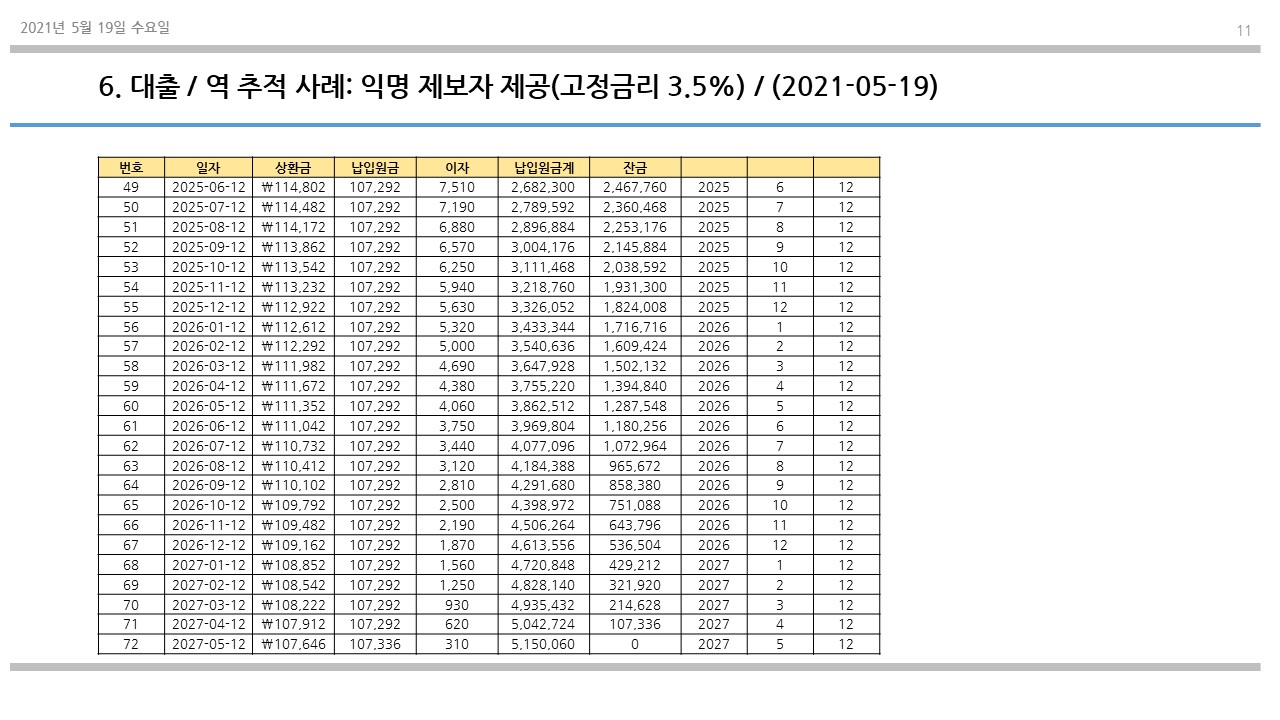 2021년 5월 19일 수요일

11

6. 대출 / 역 추적 사례: 익명 제보자 제공(고정금리 3.5%) / (2021-05-19)

| 번호 | 일자 | 상환금 | 납입원금 | 이자 | 납입원금계 | 잔금 | | | |
|---|---|---|---|---|---|---|---|---|---|
| 49 | 2025-06-12 | ₩114,802 | 107,292 | 7,510 | 2,682,300 | 2,467,760 | 2025 | 6 | 12 |
| 50 | 2025-07-12 | ₩114,482 | 107,292 | 7,190 | 2,789,592 | 2,360,468 | 2025 | 7 | 12 |
| 51 | 2025-08-12 | ₩114,172 | 107,292 | 6,880 | 2,896,884 | 2,253,176 | 2025 | 8 | 12 |
| 52 | 2025-09-12 | ₩113,862 | 107,292 | 6,570 | 3,004,176 | 2,145,884 | 2025 | 9 | 12 |
| 53 | 2025-10-12 | ₩113,542 | 107,292 | 6,250 | 3,111,468 | 2,038,592 | 2025 | 10 | 12 |
| 54 | 2025-11-12 | ₩113,232 | 107,292 | 5,940 | 3,218,760 | 1,931,300 | 2025 | 11 | 12 |
| 55 | 2025-12-12 | ₩112,922 | 107,292 | 5,630 | 3,326,052 | 1,824,008 | 2025 | 12 | 12 |
| 56 | 2026-01-12 | ₩112,612 | 107,292 | 5,320 | 3,433,344 | 1,716,716 | 2026 | 1 | 12 |
| 57 | 2026-02-12 | ₩112,292 | 107,292 | 5,000 | 3,540,636 | 1,609,424 | 2026 | 2 | 12 |
| 58 | 2026-03-12 | ₩111,982 | 107,292 | 4,690 | 3,647,928 | 1,502,132 | 2026 | 3 | 12 |
| 59 | 2026-04-12 | ₩111,672 | 107,292 | 4,380 | 3,755,220 | 1,394,840 | 2026 | 4 | 12 |
| 60 | 2026-05-12 | ₩111,352 | 107,292 | 4,060 | 3,862,512 | 1,287,548 | 2026 | 5 | 12 |
| 61 | 2026-06-12 | ₩111,042 | 107,292 | 3,750 | 3,969,804 | 1,180,256 | 2026 | 6 | 12 |
| 62 | 2026-07-12 | ₩110,732 | 107,292 | 3,440 | 4,077,096 | 1,072,964 | 2026 | 7 | 12 |
| 63 | 2026-08-12 | ₩110,412 | 107,292 | 3,120 | 4,184,388 | 965,672 | 2026 | 8 | 12 |
| 64 | 2026-09-12 | ₩110,102 | 107,292 | 2,810 | 4,291,680 | 858,380 | 2026 | 9 | 12 |
| 65 | 2026-10-12 | ₩109,792 | 107,292 | 2,500 | 4,398,972 | 751,088 | 2026 | 10 | 12 |
| 66 | 2026-11-12 | ₩109,482 | 107,292 | 2,190 | 4,506,264 | 643,796 | 2026 | 11 | 12 |
| 67 | 2026-12-12 | ₩109,162 | 107,292 | 1,870 | 4,613,556 | 536,504 | 2026 | 12 | 12 |
| 68 | 2027-01-12 | ₩108,852 | 107,292 | 1,560 | 4,720,848 | 429,212 | 2027 | 1 | 12 |
| 69 | 2027-02-12 | ₩108,542 | 107,292 | 1,250 | 4,828,140 | 321,920 | 2027 | 2 | 12 |
| 70 | 2027-03-12 | ₩108,222 | 107,292 | 930 | 4,935,432 | 214,628 | 2027 | 3 | 12 |
| 71 | 2027-04-12 | ₩107,912 | 107,292 | 620 | 5,042,724 | 107,336 | 2027 | 4 | 12 |
| 72 | 2027-05-12 | ₩107,646 | 107,336 | 310 | 5,150,060 | 0 | 2027 | 5 | 12 |